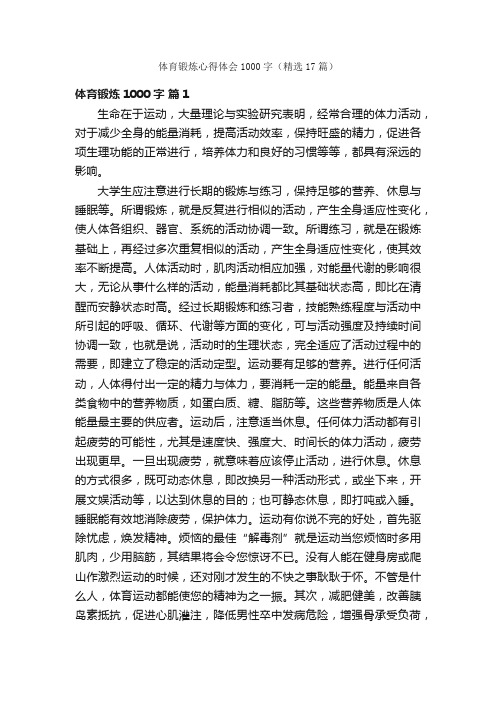 体育锻炼心得体会 1000 字（精选 17 篇）

体育锻炼 1000 字 篇 1

生命在于运动，大量理论与实验研究表明，经常合理的体力活动，对于减少全身的能量消耗，提高活动效率，保持旺盛的精力，促进各项生理功能的正常进行，培养体力和良好的习惯等等，都具有深远的影响。

大学生应注意进行长期的锻炼与练习，保持足够的营养、休息与睡眠等。所谓锻炼，就是反复进行相似的活动，产生全身适应性变化，使人体各组织、器官、系统的活动协调一致。所谓练习，就是在锻炼基础上，再经过多次重复相似的活动，产生全身适应性变化，使其效率不断提高。人体活动时，肌肉活动相应加强，对能量代谢的影响很大，无论从事什么样的活动，能量消耗都比其基础状态高，即比在清醒而安静状态时高。经过长期锻炼和练习者，技能熟练程度与活动中所引起的呼吸、循环、代谢等方面的变化，可与活动强度及持续时间协调一致，也就是说，活动时的生理状态，完全适应了活动过程中的需要，即建立了稳定的活动定型。运动要有足够的营养。进行任何活动，人体得付出一定的精力与体力，要消耗一定的能量。能量来自各类食物中的营养物质，如蛋白质、糖、脂肪等。这些营养物质是人体能量最主要的供应者。运动后，注意适当休息。任何体力活动都有引起疲劳的可能性，尤其是速度快、强度大、时间长的体力活动，疲劳出现更早。一旦出现疲劳，就意味着应该停止活动，进行休息。休息的方式很多，既可动态休息，即改换另一种活动形式，或坐下来，开展文娱活动等，以达到休息的目的；也可静态休息，即打盹或入睡。睡眠能有效地消除疲劳，保护体力。运动有你说不完的好处，首先驱除忧虑，焕发精神。烦恼的最佳“解毒剂”就是运动当您烦恼时多用肌肉，少用脑筋，其结果将会令您惊讶不已。没有人能在健身房或爬山作激烈运动的时候，还对刚才发生的不快之事耿耿于怀。不管是什么人，体育运动都能使您的精神为之一振。其次，减肥健美，改善胰岛素抵抗，促进心肌灌注，降低男性卒中发病危险，增强骨承受负荷，